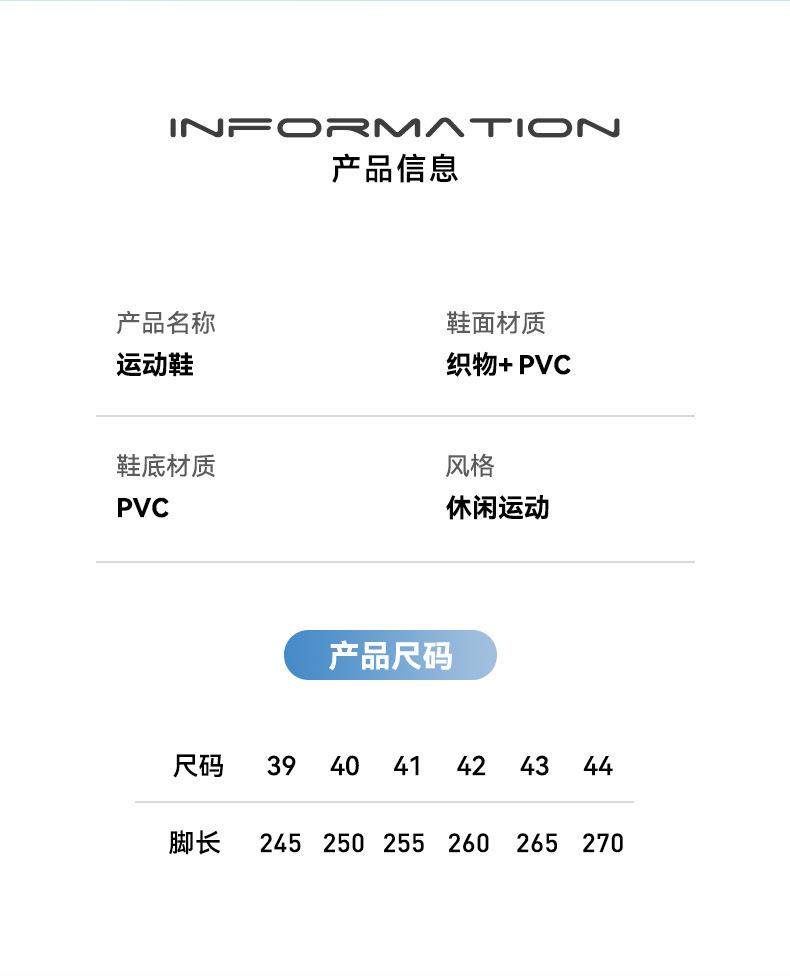 INFORMATION
产品信息

产品名称
运动鞋

鞋面材质
织物+ PVC

鞋底材质
PVC

风格
休闲运动

产品尺码

| 尺码 | 39 | 40 | 41 | 42 | 43 | 44 |
|---|---|---|---|---|---|---|
| 脚长 | 245 | 250 | 255 | 260 | 265 | 270 |